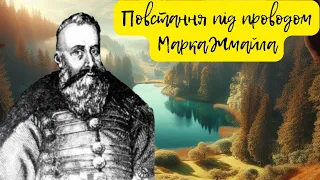 Повстання під проводом МаркаЖмайла